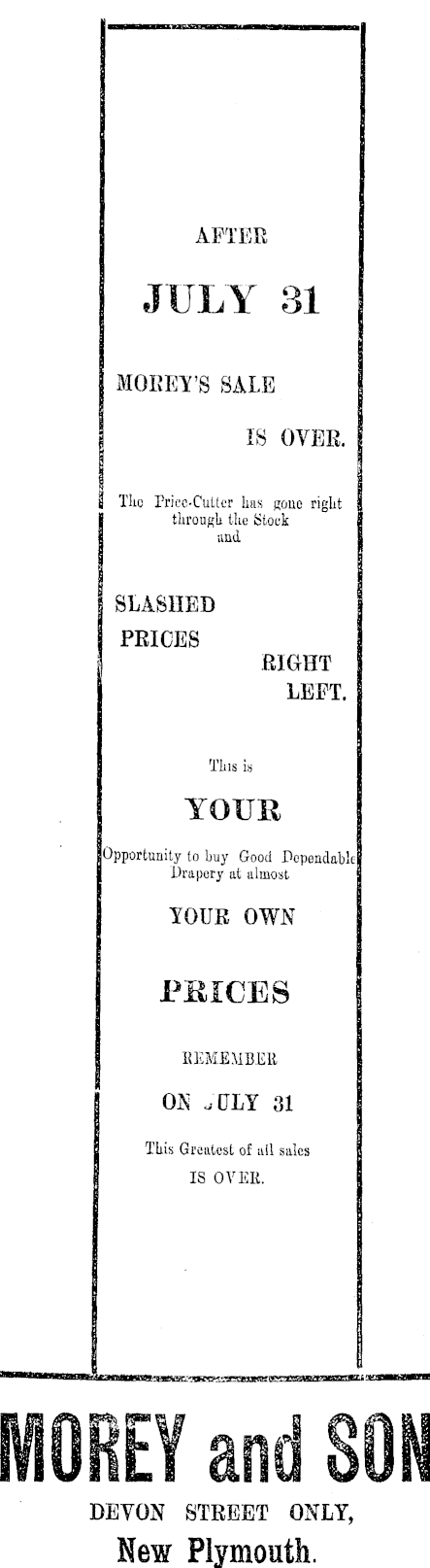 AFTER

JULY 31

MOREY'S SALE

IS OVER.

The Price-Cutter has gone right through the Stock and

SLASHED

PRICES

RIGHT

LEFT.

This is

YOUR

Opportunity to buy Good Dependable Drapery at almost

YOUR OWN

PRICES

REMEMBER

ON JULY 31

This Greatest of all sales IS OVER.

MOREY and SON

DEVON STREET ONLY,

New Plymouth.